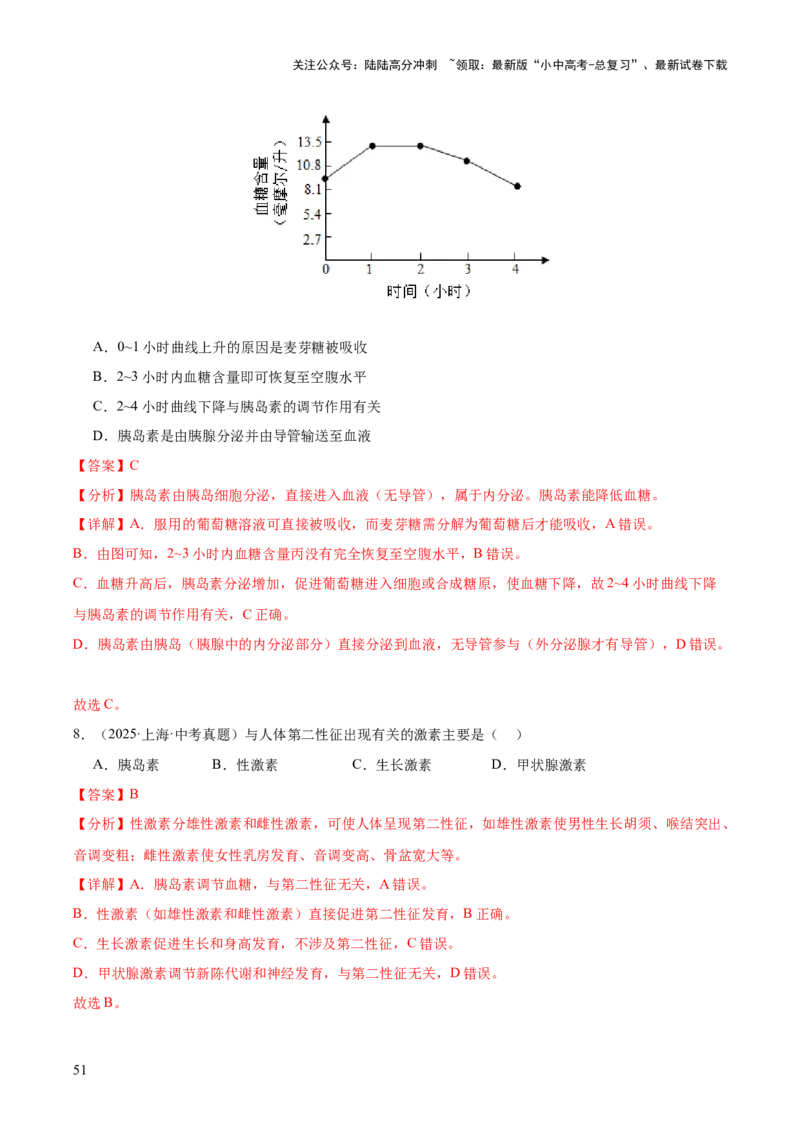 关注公众号：陆陆高分冲刺 ~领取：最新版“小中高考-总复习”、最新试卷下载

血糖含量（毫摩尔/升）
13.5
10.8
8.1
5.4
2.7
0 1 2 3 4
时间（小时）

A．0~1 小时曲线上升的原因是麦芽糖被吸收

B．2~3 小时内血糖含量即可恢复至空腹水平

C．2~4 小时曲线下降与胰岛素的调节作用有关

D．胰岛素是由胰腺分泌并由导管输送至血液

【答案】C

【分析】胰岛素由胰岛细胞分泌，直接进入血液（无导管），属于内分泌。胰岛素能降低血糖。

【详解】A．服用的葡萄糖溶液可直接被吸收，而麦芽糖需分解为葡萄糖后才能吸收，A 错误。

B．由图可知，2~3 小时内血糖含量丙没有完全恢复至空腹水平，B 错误。

C．血糖升高后，胰岛素分泌增加，促进葡萄糖进入细胞或合成糖原，使血糖下降，故 2~4 小时曲线下降与胰岛素的调节作用有关，C 正确。

D．胰岛素由胰岛（胰腺中的内分泌部分）直接分泌到血液，无导管参与（外分泌腺才有导管），D 错误。

故选 C。

8．（2025·上海·中考真题）与人体第二性征出现有关的激素主要是（ ）

A．胰岛素 B．性激素 C．生长激素 D．甲状腺激素

【答案】B

【分析】性激素分雄性激素和雌性激素，可使人体呈现第二性征，如雄性激素使男性生长胡须、喉结突出、音调变粗；雌性激素使女性乳房发育、音调变高、骨盆宽大等。

【详解】A．胰岛素调节血糖，与第二性征无关，A 错误。

B．性激素（如雄性激素和雌性激素）直接促进第二性征发育，B 正确。

C．生长激素促进生长和身高发育，不涉及第二性征，C 错误。

D．甲状腺激素调节新陈代谢和神经发育，与第二性征无关，D 错误。

故选 B。

51